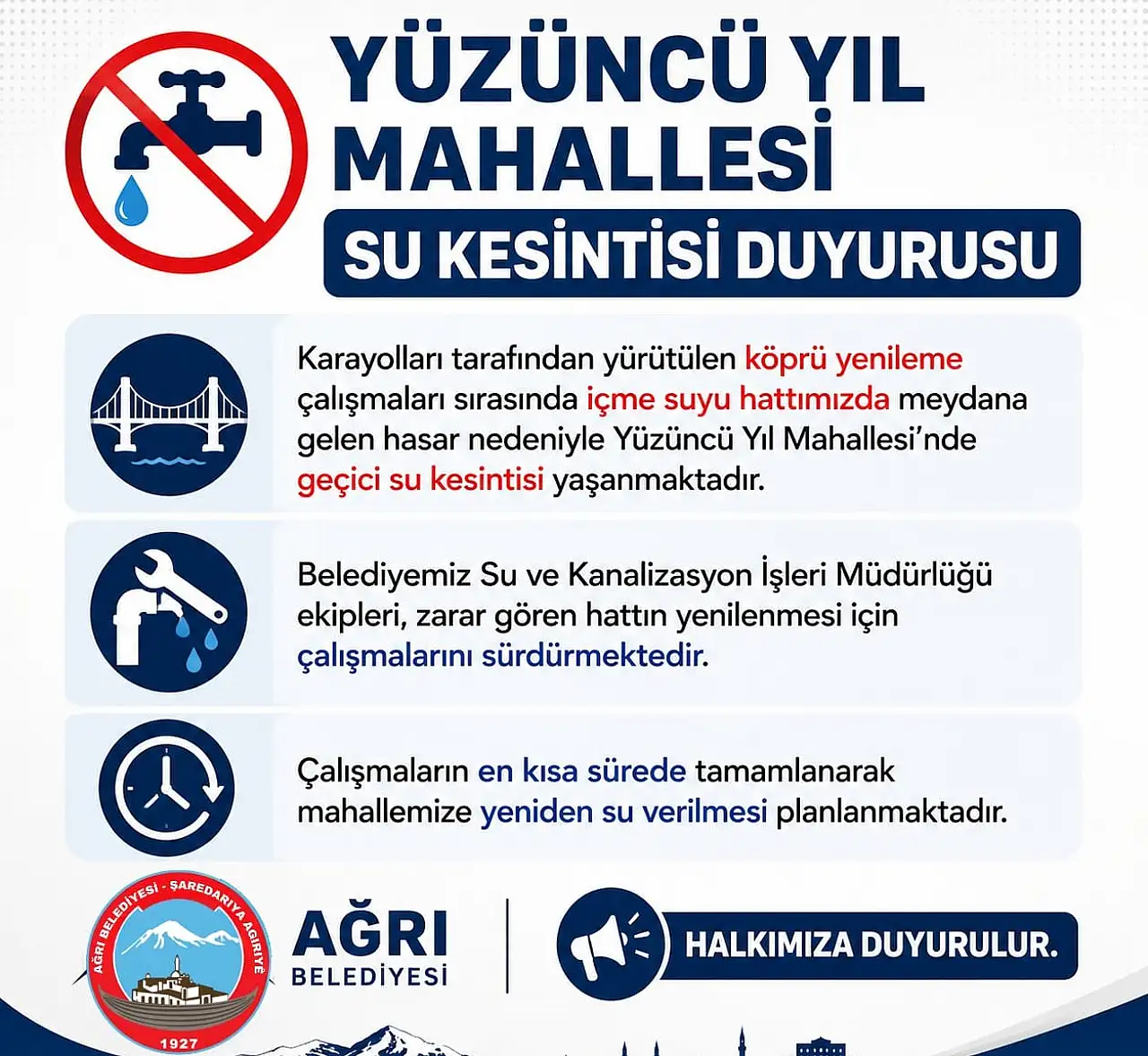 YÜZÜNCÜ YIL MAHALLESİ

SU KESİNTİSİ DUYURUSU

Karayolları tarafından yürütülen köprü yenileme çalışmaları sırasında içme suyu hattımızda meydana gelen hasar nedeniyle Yüzüncü Yıl Mahallesi'nde geçici su kesintisi yaşanmaktadır.

Belediyemiz Su ve Kanalizasyon İşleri Müdürlüğü ekipleri, zarar gören hattın yenilenmesi için çalışmalarını sürdürmektedir.

Çalışmaların en kısa sürede tamamlanarak mahallemize yeniden su verilmesi planlanmaktadır.

AĞRI BELEDİYESİ - ŞAREDARIYA AGIRIYÊ
1927

AĞRI BELEDİYESİ

HALKIMIZA DUYURULUR.